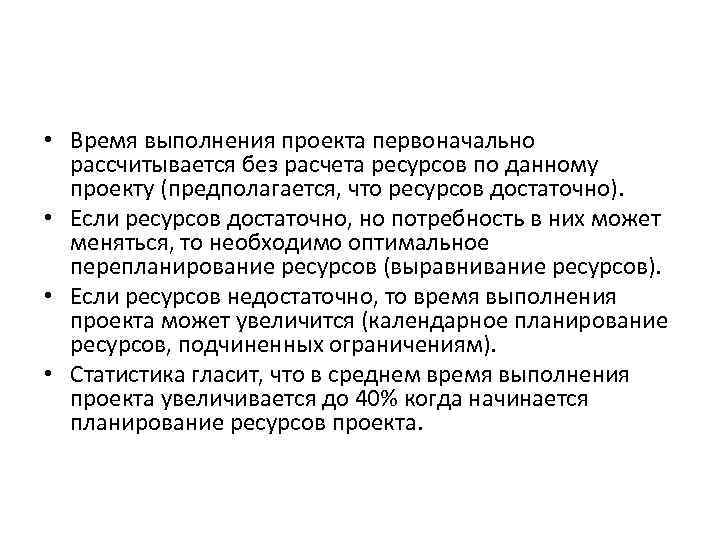 • Время выполнения проекта первоначально рассчитывается без расчета ресурсов по данному проекту (предполагается, что ресурсов достаточно).
• Если ресурсов достаточно, но потребность в них может меняться, то необходимо оптимальное перепланирование ресурсов (выравнивание ресурсов).
• Если ресурсов недостаточно, то время выполнения проекта может увеличится (календарное планирование ресурсов, подчиненных ограничениям).
• Статистика гласит, что в среднем время выполнения проекта увеличивается до 40% когда начинается планирование ресурсов проекта.